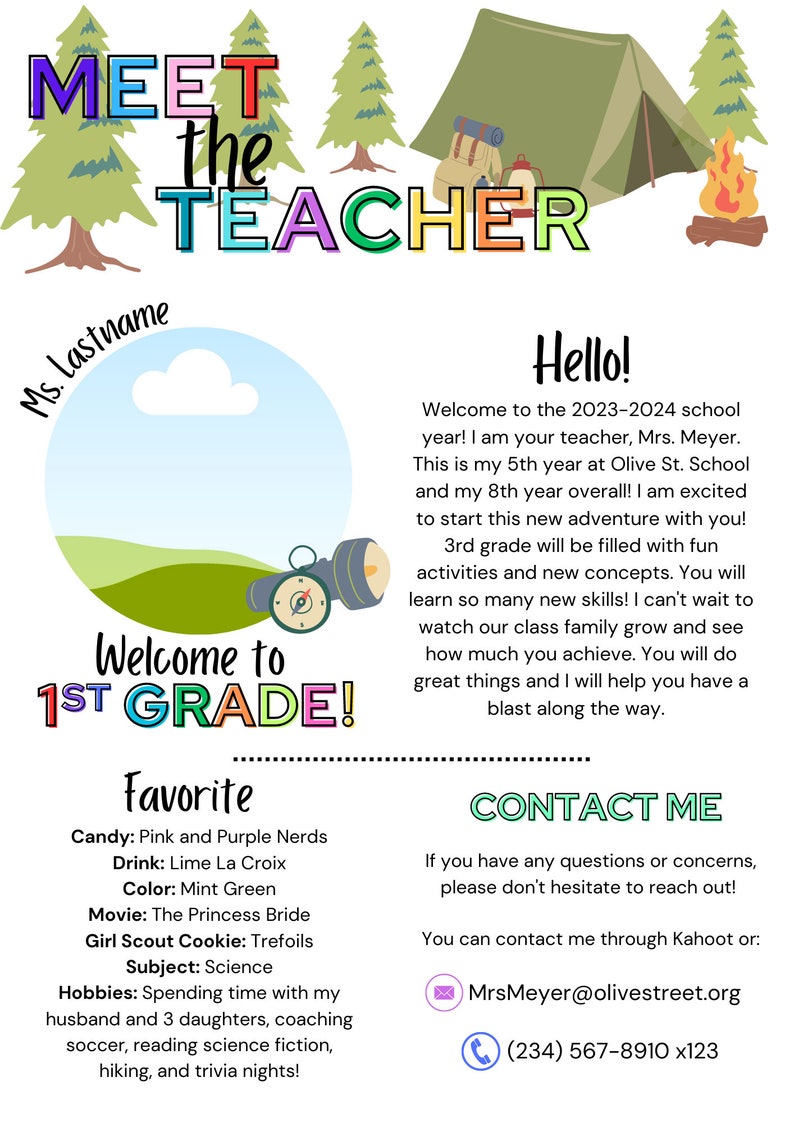 MEET the TEACHER

Ms. Lastname

Welcome to 1ST GRADE!

Hello!

Welcome to the 2023-2024 school year! I am your teacher, Mrs. Meyer. This is my 5th year at Olive St. School and my 8th year overall! I am excited to start this new adventure with you! 3rd grade will be filled with fun activities and new concepts. You will learn so many new skills! I can't wait to watch our class family grow and see how much you achieve. You will do great things and I will help you have a blast along the way.

Favorite

**Candy:** Pink and Purple Nerds
**Drink:** Lime La Croix
**Color:** Mint Green
**Movie:** The Princess Bride
**Girl Scout Cookie:** Trefoils
**Subject:** Science
**Hobbies:** Spending time with my husband and 3 daughters, coaching soccer, reading science fiction, hiking, and trivia nights!

CONTACT ME

If you have any questions or concerns, please don't hesitate to reach out!

You can contact me through Kahoot or:

MrsMeyer@olivestreet.org

(234) 567-8910 x123